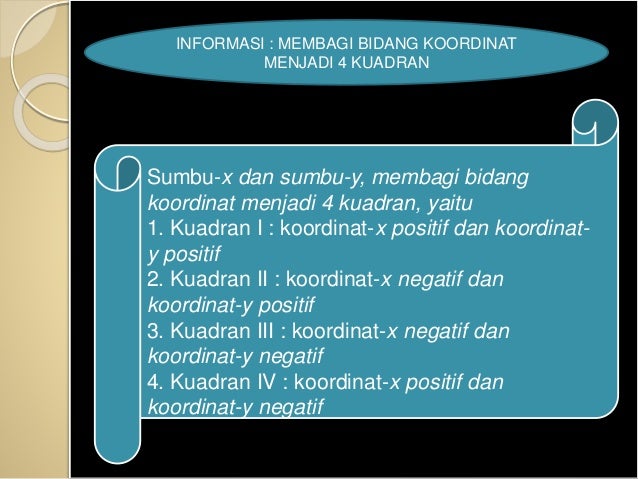 INFORMASI : MEMBAGI BIDANG KOORDINAT MENJADI 4 KUADRAN

Sumbu-x dan sumbu-y, membagi bidang koordinat menjadi 4 kuadran, yaitu
1. Kuadran I : koordinat-x positif dan koordinat-y positif
2. Kuadran II : koordinat-x negatif dan koordinat-y positif
3. Kuadran III : koordinat-x negatif dan koordinat-y negatif
4. Kuadran IV : koordinat-x positif dan koordinat-y negatif